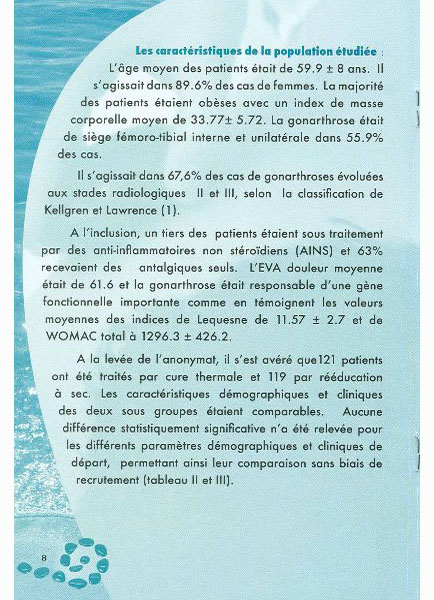 Les caractéristiques de la population étudiée :

L'âge moyen des patients était de 59.9 ± 8 ans. Il s'agissait dans 89.6% des cas de femmes. La majorité des patients étaient obèses avec un index de masse corporelle moyen de 33.77± 5.72. La gonarthrose était de siège fémoro-tibial interne et unilatérale dans 55.9% des cas.

Il s'agissait dans 67,6% des cas de gonarthroses évoluées aux stades radiologiques II et III, selon la classification de Kellgren et Lawrence (1).

A l'inclusion, un tiers des patients étaient sous traitement par des anti-inflammatoires non stéroïdiens (AINS) et 63% recevaient des antalgiques seuls. L'EVA douleur moyenne était de 61.6 et la gonarthrose était responsable d'une gène fonctionnelle importante comme en témoignent les valeurs moyennes des indices de Lequesne de 11.57 ± 2.7 et de WOMAC total à 1296.3 ± 426.2.

A la levée de l'anonymat, il s'est avéré que121 patients ont été traités par cure thermale et 119 par rééducation à sec. Les caractéristiques démographiques et cliniques des deux sous groupes étaient comparables. Aucune différence statistiquement significative n'a été relevée pour les différents paramètres démographiques et cliniques de départ, permettant ainsi leur comparaison sans biais de recrutement (tableau II et III).

8